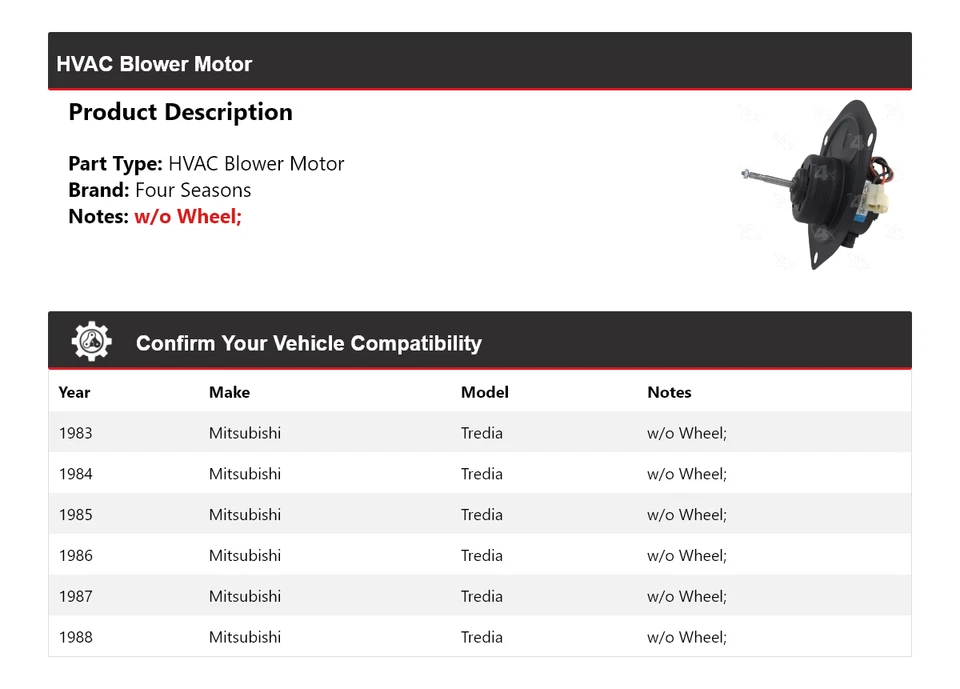 HVAC Blower Motor

Product Description

Part Type: HVAC Blower Motor
Brand: Four Seasons
Notes: w/o Wheel;

Confirm Your Vehicle Compatibility

| Year | Make | Model | Notes |
|---|---|---|---|
| 1983 | Mitsubishi | Tredia | w/o Wheel; |
| 1984 | Mitsubishi | Tredia | w/o Wheel; |
| 1985 | Mitsubishi | Tredia | w/o Wheel; |
| 1986 | Mitsubishi | Tredia | w/o Wheel; |
| 1987 | Mitsubishi | Tredia | w/o Wheel; |
| 1988 | Mitsubishi | Tredia | w/o Wheel; |